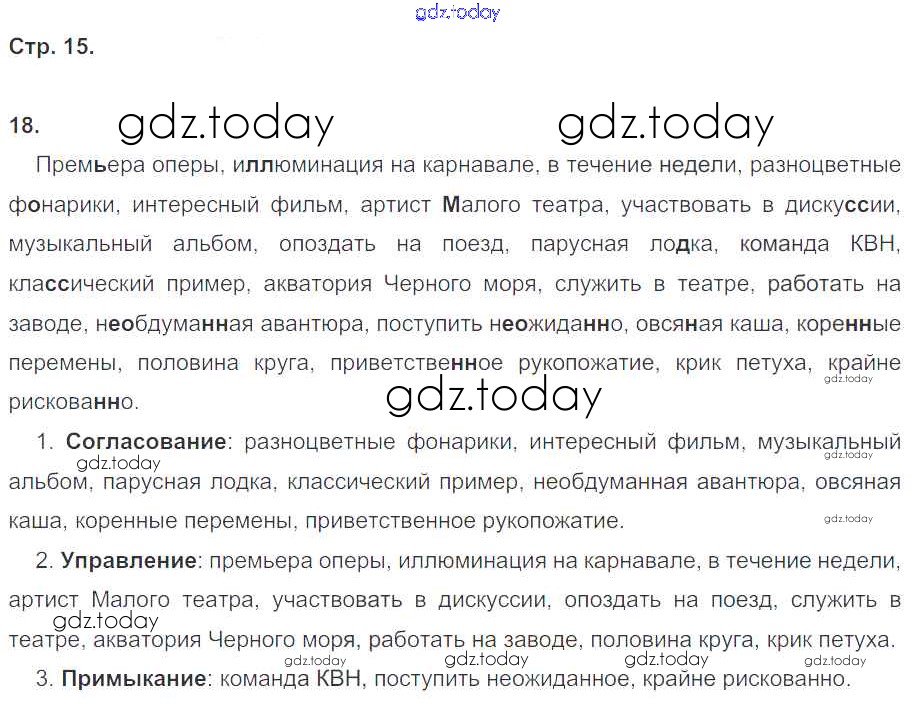 Стр. 15.

18.

Премьера оперы, иллюминация на карнавале, в течение недели, разноцветные фонарики, интересный фильм, артист Малого театра, участвовать в дискуссии, музыкальный альбом, опоздать на поезд, парусная лодка, команда КВН, классический пример, акватория Черного моря, служить в театре, работать на заводе, необдуманная авантюра, поступить неожиданно, овсяная каша, коренные перемены, половина круга, приветственное рукопожатие, крик петуха, крайне рискованно.

1. Согласование: разноцветные фонарики, интересный фильм, музыкальный альбом, парусная лодка, классический пример, необдуманная авантюра, овсяная каша, коренные перемены, приветственное рукопожатие.

2. Управление: премьера оперы, иллюминация на карнавале, в течение недели, артист Малого театра, участвовать в дискуссии, опоздать на поезд, служить в театре, акватория Черного моря, работать на заводе, половина круга, крик петуха.

3. Примыкание: команда КВН, поступить неожиданное, крайне рискованно.

gdz.today